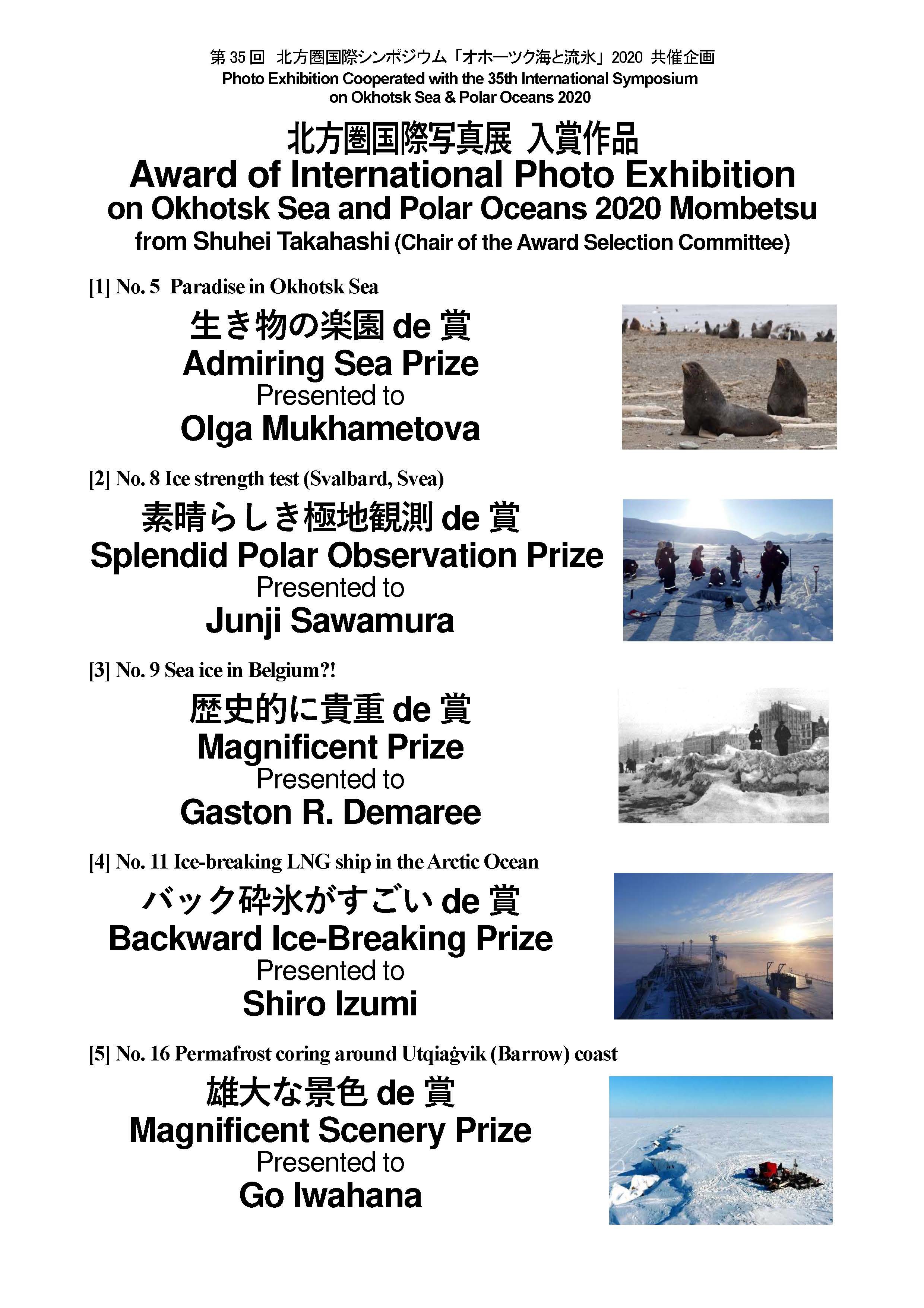 第 35 回 北方圏国際シンポジウム「オホーツク海と流氷」2020 共催企画
Photo Exhibition Cooperated with the 35th International Symposium on Okhotsk Sea & Polar Oceans 2020

北方圏国際写真展 入賞作品
Award of International Photo Exhibition on Okhotsk Sea and Polar Oceans 2020 Mombetsu
from Shuhei Takahashi (Chair of the Award Selection Committee)

[1] No. 5 Paradise in Okhotsk Sea
生き物の楽園 de 賞
Admiring Sea Prize
Presented to
Olga Mukhametova

[2] No. 8 Ice strength test (Svalbard, Svea)
素晴らしき極地観測 de 賞
Splendid Polar Observation Prize
Presented to
Junji Sawamura

[3] No. 9 Sea ice in Belgium?!
歴史的に貴重 de 賞
Magnificent Prize
Presented to
Gaston R. Demaree

[4] No. 11 Ice-breaking LNG ship in the Arctic Ocean
バック砕氷がすごい de 賞
Backward Ice-Breaking Prize
Presented to
Shiro Izumi

[5] No. 16 Permafrost coring around Utqiaġvik (Barrow) coast
雄大な景色 de 賞
Magnificent Scenery Prize
Presented to
Go Iwahana